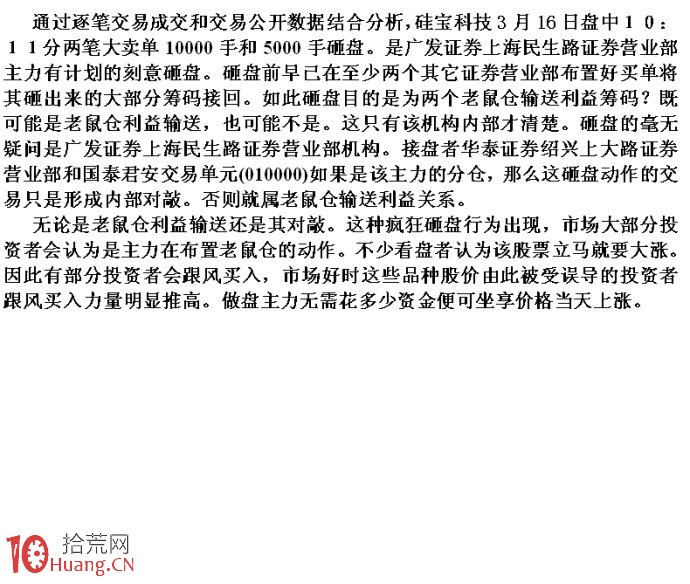 通过逐笔交易成交和交易公开数据结合分析，硅宝科技3月16日盘中10：11分两笔大卖单10000手和5000手砸盘。是广发证券上海民生路证券营业部主力有计划的刻意砸盘。砸盘前早已在至少两个其它证券营业部布置好买单将其砸出来的大部分筹码接回。如此砸盘目的是为两个老鼠仓输送利益筹码？既可能是老鼠仓利益输送，也可能不是。这只有该机构内部才清楚。砸盘的毫无疑问是广发证券上海民生路证券营业部机构。接盘者华泰证券绍兴上大路证券营业部和国泰君安交易单元(010000)如果是该主力的分仓，那么这砸盘动作的交易只是形成内部对敲。否则就属老鼠仓输送利益关系。

无论是老鼠仓利益输送还是其对敲。这种疯狂砸盘行为出现，市场大部分投资者会认为是主力在布置老鼠仓的动作。不少看盘者认为该股票立马就要大涨。因此有部分投资者会跟风买入，市场好时这些品种股价由此被受误导的投资者跟风买入力量明显推高。做盘主力无需花多少资金便可坐享价格当天上涨。

10 拾荒网
Huang.CN